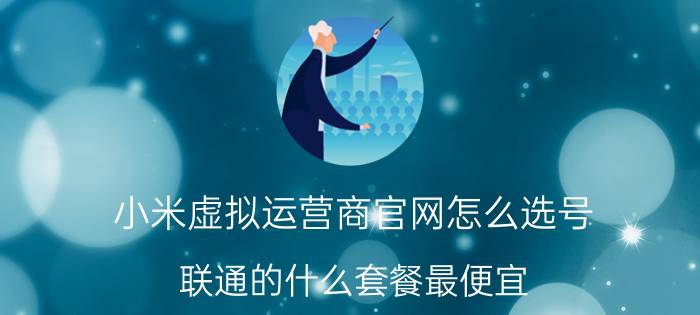 小米虚拟运营商官网怎么选号

联通的什么套餐最便宜